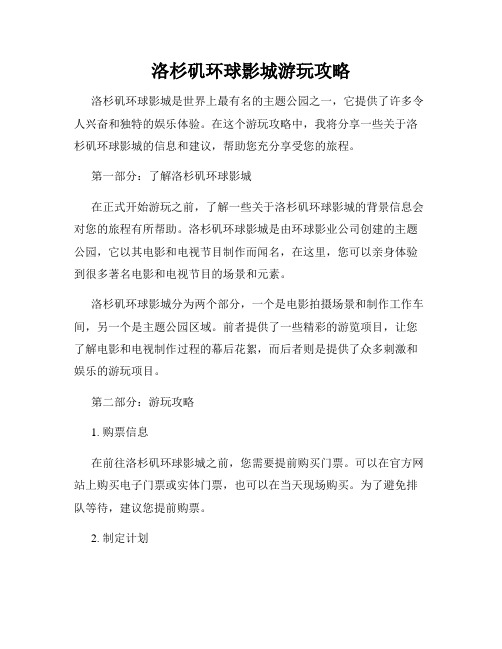 洛杉矶环球影城游玩攻略

洛杉矶环球影城是世界上最有名的主题公园之一，它提供了许多令人兴奋和独特的娱乐体验。在这个游玩攻略中，我将分享一些关于洛杉矶环球影城的信息和建议，帮助您充分享受您的旅程。

第一部分：了解洛杉矶环球影城

在正式开始游玩之前，了解一些关于洛杉矶环球影城的背景信息会对您的旅程有所帮助。洛杉矶环球影城是由环球影业公司创建的主题公园，它以其电影和电视节目制作而闻名，在这里，您可以亲身体验到很多著名电影和电视节目的场景和元素。

洛杉矶环球影城分为两个部分，一个是电影拍摄场景和制作工作车间，另一个是主题公园区域。前者提供了一些精彩的游览项目，让您了解电影和电视制作过程的幕后花絮，而后者则是提供了众多刺激和娱乐的游玩项目。

第二部分：游玩攻略

1. 购票信息

在前往洛杉矶环球影城之前，您需要提前购买门票。可以在官方网站上购买电子门票或实体门票，也可以在当天现场购买。为了避免排队等待，建议您提前购票。

2. 制定计划